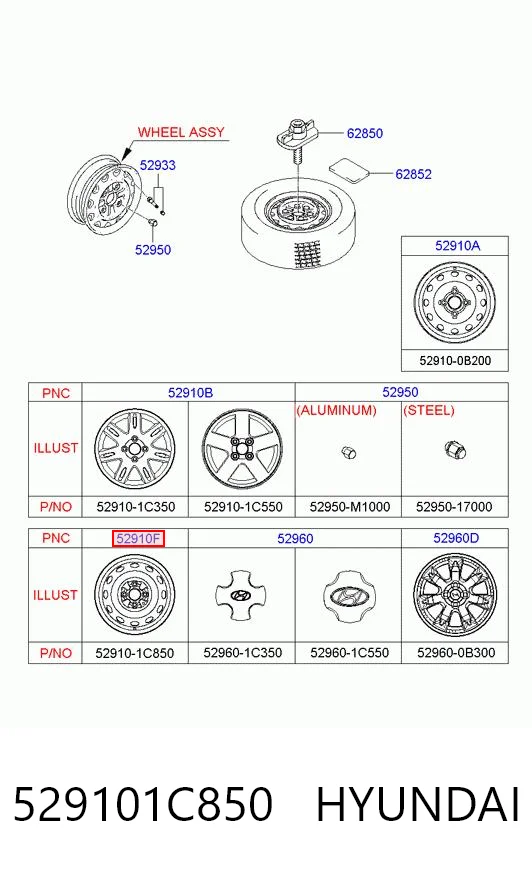 WHEEL ASSY

52933

52950

62850

62852

52910A

52910-0B200

| PNC | 52910B | | 52950 | |
|---|---|---|---|---|
| ILLUST | | | (ALUMINUM) | (STEEL) |
| P/NO | 52910-1C350 | 52910-1C550 | 52950-M1000 | 52950-17000 |

| PNC | 52910F | 52960 | | 52960D |
|---|---|---|---|---|
| ILLUST | | | | |
| P/NO | 52910-1C850 | 52960-1C350 | 52960-1C550 | 52960-0B300 |

529101C850 HYUNDAI